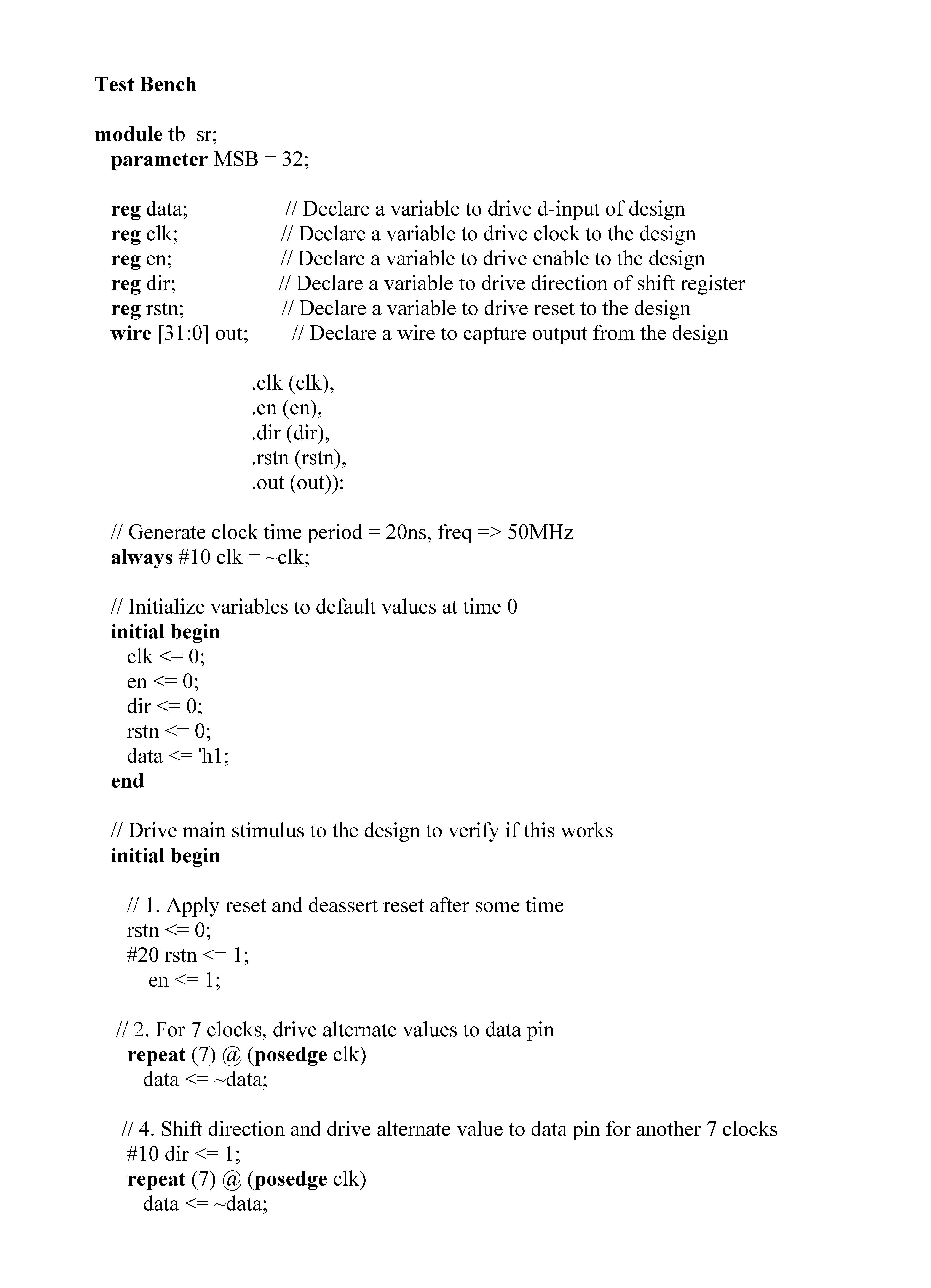 Test Bench

module tb_sr;
parameter MSB = 32;

reg data; // Declare a variable to drive d-input of design
reg clk; // Declare a variable to drive clock to the design
reg en; // Declare a variable to drive enable to the design
reg dir; // Declare a variable to drive direction of shift register
reg rstn; // Declare a variable to drive reset to the design
wire [31:0] out; // Declare a wire to capture output from the design

.clk (clk),
.en (en),
.dir (dir),
.rstn (rstn),
.out (out));

// Generate clock time period = 20ns, freq => 50MHz
always #10 clk = ~clk;

// Initialize variables to default values at time 0
initial begin
clk <= 0;
en <= 0;
dir <= 0;
rstn <= 0;
data <= 'h1;
end

// Drive main stimulus to the design to verify if this works
initial begin

// 1. Apply reset and deassert reset after some time
rstn <= 0;
#20 rstn <= 1;
en <= 1;

// 2. For 7 clocks, drive alternate values to data pin
repeat (7) @ (posedge clk)
data <= ~data;

// 4. Shift direction and drive alternate value to data pin for another 7 clocks
#10 dir <= 1;
repeat (7) @ (posedge clk)
data <= ~data;